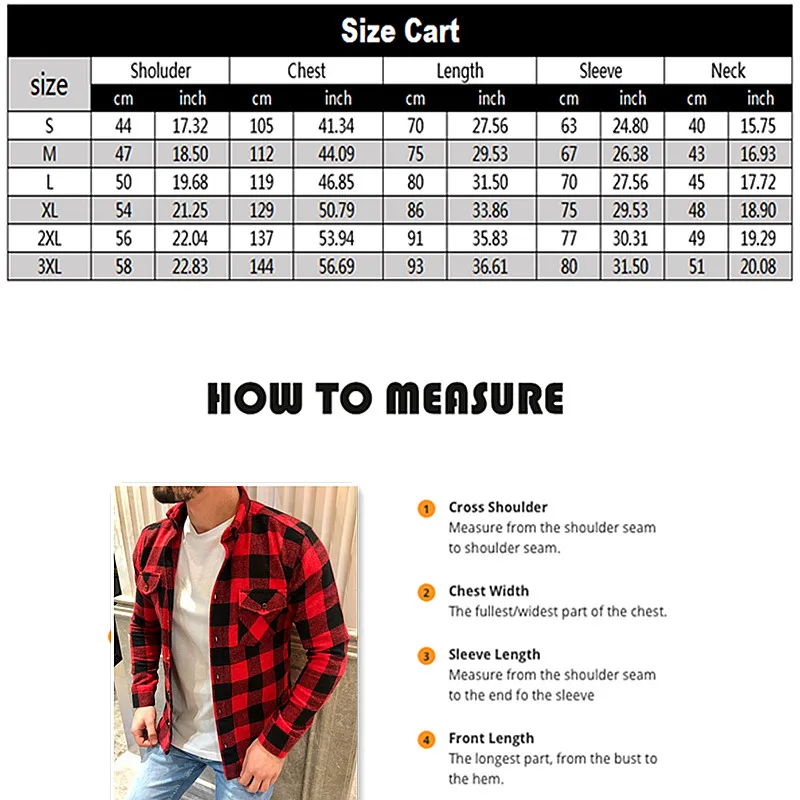 Size Cart

| size | Sholuder | | Chest | | Length | | Sleeve | | Neck | |
|---|---|---|---|---|---|---|---|---|---|---|
| | cm | inch | cm | inch | cm | inch | cm | inch | cm | inch |
| S | 44 | 17.32 | 105 | 41.34 | 70 | 27.56 | 63 | 24.80 | 40 | 15.75 |
| M | 47 | 18.50 | 112 | 44.09 | 75 | 29.53 | 67 | 26.38 | 43 | 16.93 |
| L | 50 | 19.68 | 119 | 46.85 | 80 | 31.50 | 70 | 27.56 | 45 | 17.72 |
| XL | 54 | 21.25 | 129 | 50.79 | 86 | 33.86 | 75 | 29.53 | 48 | 18.90 |
| 2XL | 56 | 22.04 | 137 | 53.94 | 91 | 35.83 | 77 | 30.31 | 49 | 19.29 |
| 3XL | 58 | 22.83 | 144 | 56.69 | 93 | 36.61 | 80 | 31.50 | 51 | 20.08 |

HOW TO MEASURE

1 Cross Shoulder
Measure from the shoulder seam to shoulder seam.

2 Chest Width
The fullest/widest part of the chest.

3 Sleeve Length
Measure from the shoulder seam to the end fo the sleeve

4 Front Length
The longest part, from the bust to the hem.